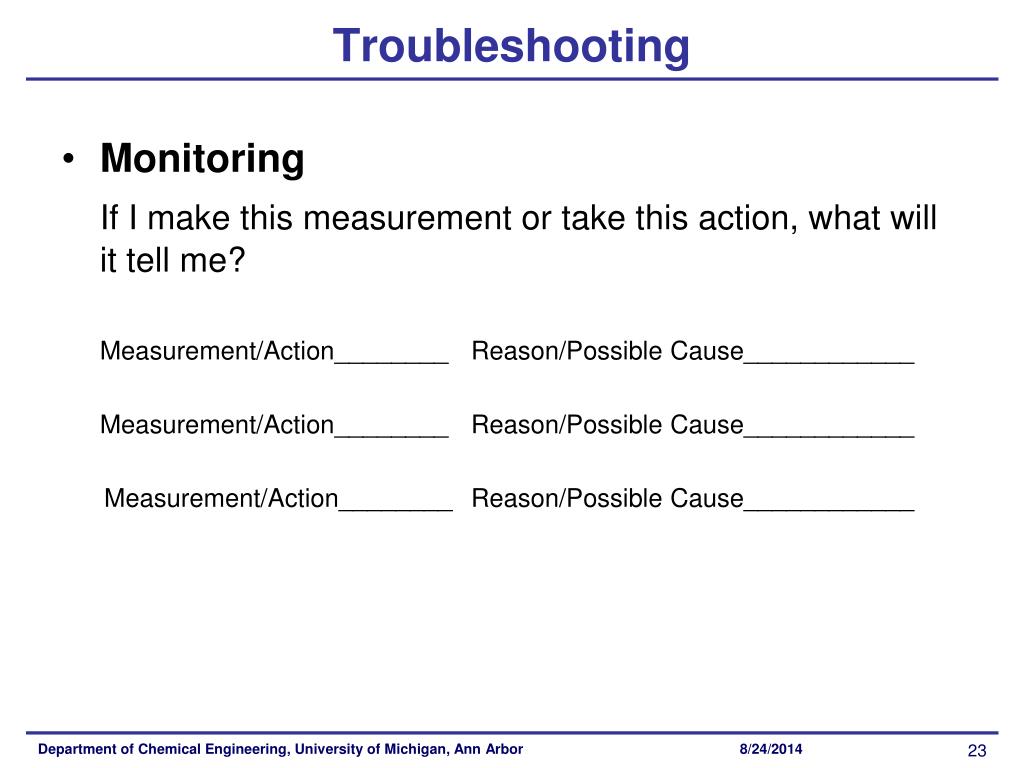 Troubleshooting

• Monitoring

If I make this measurement or take this action, what will it tell me?

Measurement/Action________ Reason/Possible Cause____________

Measurement/Action________ Reason/Possible Cause____________

Measurement/Action________ Reason/Possible Cause____________

Department of Chemical Engineering, University of Michigan, Ann Arbor 8/24/2014 23